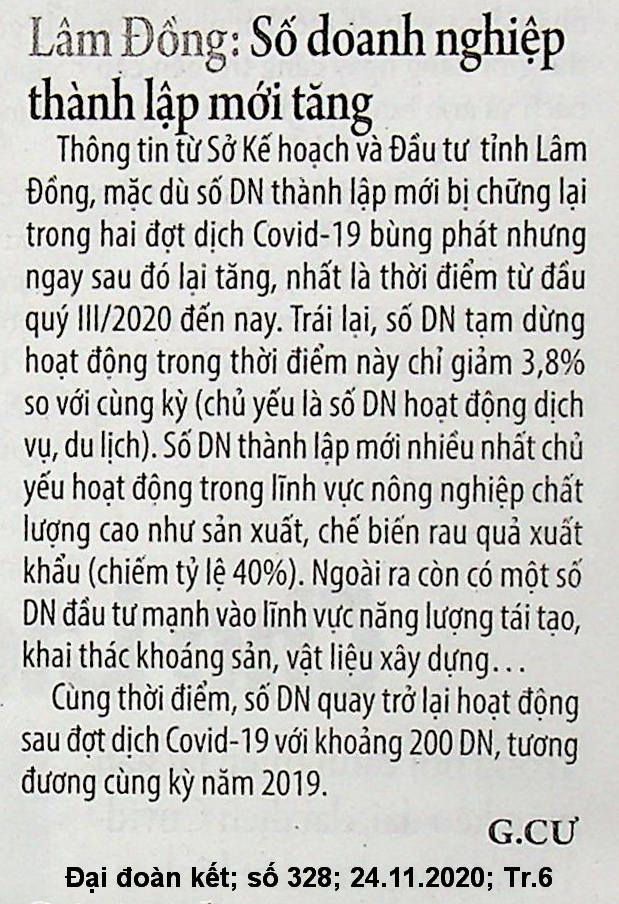 Lâm Đồng: Số doanh nghiệp thành lập mới tăng

Thông tin từ Sở Kế hoạch và Đầu tư tỉnh Lâm Đồng, mặc dù số DN thành lập mới bị chững lại trong hai đợt dịch Covid-19 bùng phát nhưng ngay sau đó lại tăng, nhất là thời điểm từ đầu quý III/2020 đến nay. Trái lại, số DN tạm dừng hoạt động trong thời điểm này chỉ giảm 3,8% so với cùng kỳ (chủ yếu là số DN hoạt động dịch vụ, du lịch). Số DN thành lập mới nhiều nhất chủ yếu hoạt động trong lĩnh vực nông nghiệp chất lượng cao như sản xuất, chế biến rau quả xuất khẩu (chiếm tỷ lệ 40%). Ngoài ra còn có một số DN đầu tư mạnh vào lĩnh vực năng lượng tái tạo, khai thác khoáng sản, vật liệu xây dựng…

Cùng thời điểm, số DN quay trở lại hoạt động sau đợt dịch Covid-19 với khoảng 200 DN, tương đương cùng kỳ năm 2019.

G.CƯ

Đại đoàn kết; số 328; 24.11.2020; Tr.6